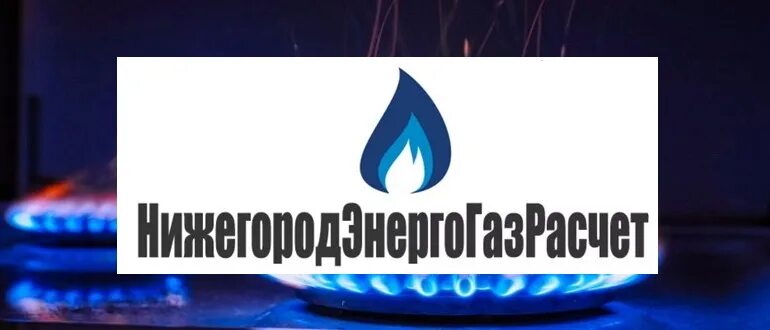 НижегородЭнергоГазРасчет